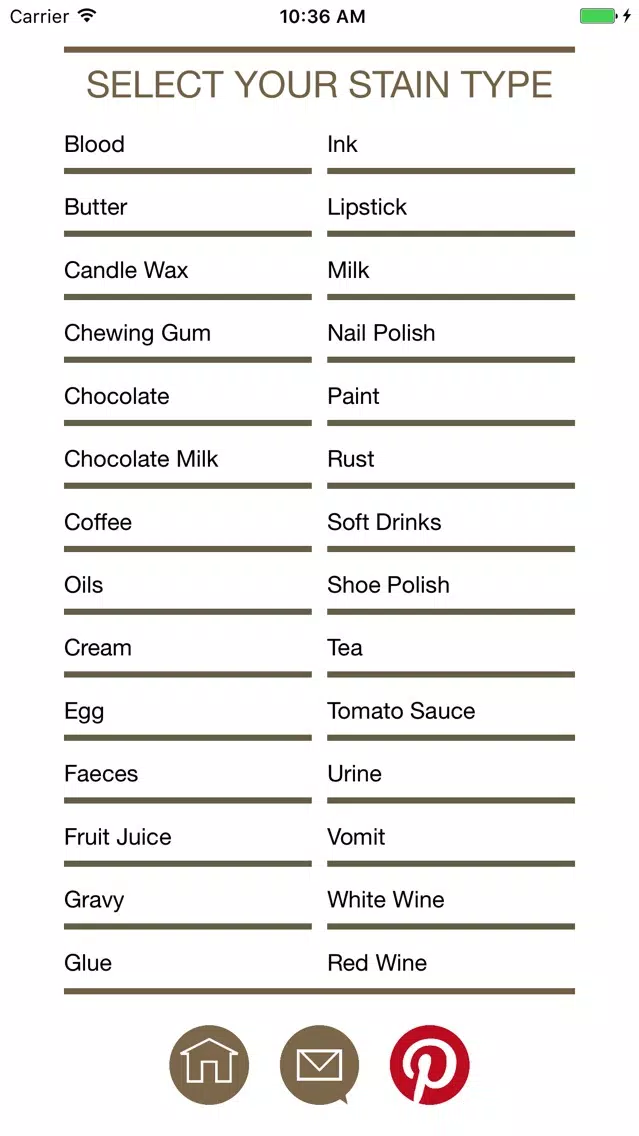 Carrier 10:36 AM

SELECT YOUR STAIN TYPE

Blood
Butter
Candle Wax
Chewing Gum
Chocolate
Chocolate Milk
Coffee
Oils
Cream
Egg
Faeces
Fruit Juice
Gravy
Glue

Ink
Lipstick
Milk
Nail Polish
Paint
Rust
Soft Drinks
Shoe Polish
Tea
Tomato Sauce
Urine
Vomit
White Wine
Red Wine